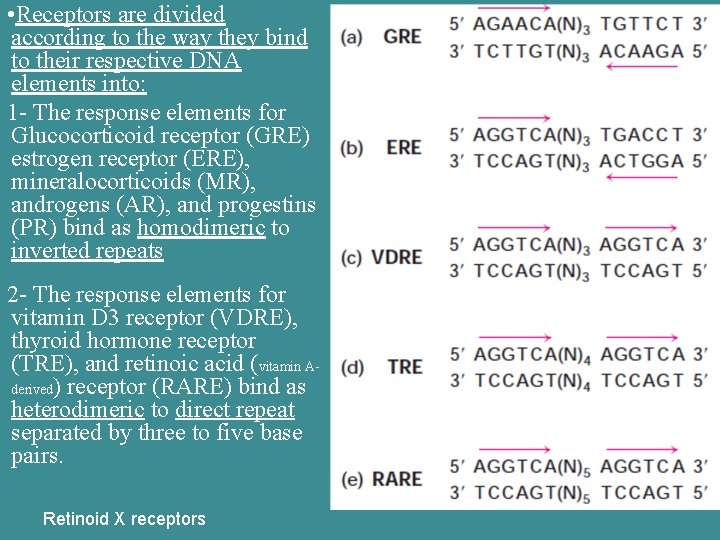 •Receptors are divided according to the way they bind to their respective DNA elements into:

1- The response elements for Glucocorticoid receptor (GRE) estrogen receptor (ERE), mineralocorticoids (MR), androgens (AR), and progestins (PR) bind as homodimeric to inverted repeats

2- The response elements for vitamin D3 receptor (VDRE), thyroid hormone receptor (TRE), and retinoic acid (vitamin A-derived) receptor (RARE) bind as heterodimeric to direct repeat separated by three to five base pairs.

Retinoid X receptors

(a) GRE
5′ AGAACA(N)$_3$ TGTTCT 3′
3′ TCTTGT(N)$_3$ ACAAGA 5′

(b) ERE
5′ AGGTCA(N)$_3$ TGACCT 3′
3′ TCCAGT(N)$_3$ ACTGGA 5′

(c) VDRE
5′ AGGTCA(N)$_3$ AGGTCA 3′
3′ TCCAGT(N)$_3$ TCCAGT 5′

(d) TRE
5′ AGGTCA(N)$_4$ AGGTCA 3′
3′ TCCAGT(N)$_4$ TCCAGT 5′

(e) RARE
5′ AGGTCA(N)$_5$ AGGTCA 3′
3′ TCCAGT(N)$_5$ TCCAGT 5′